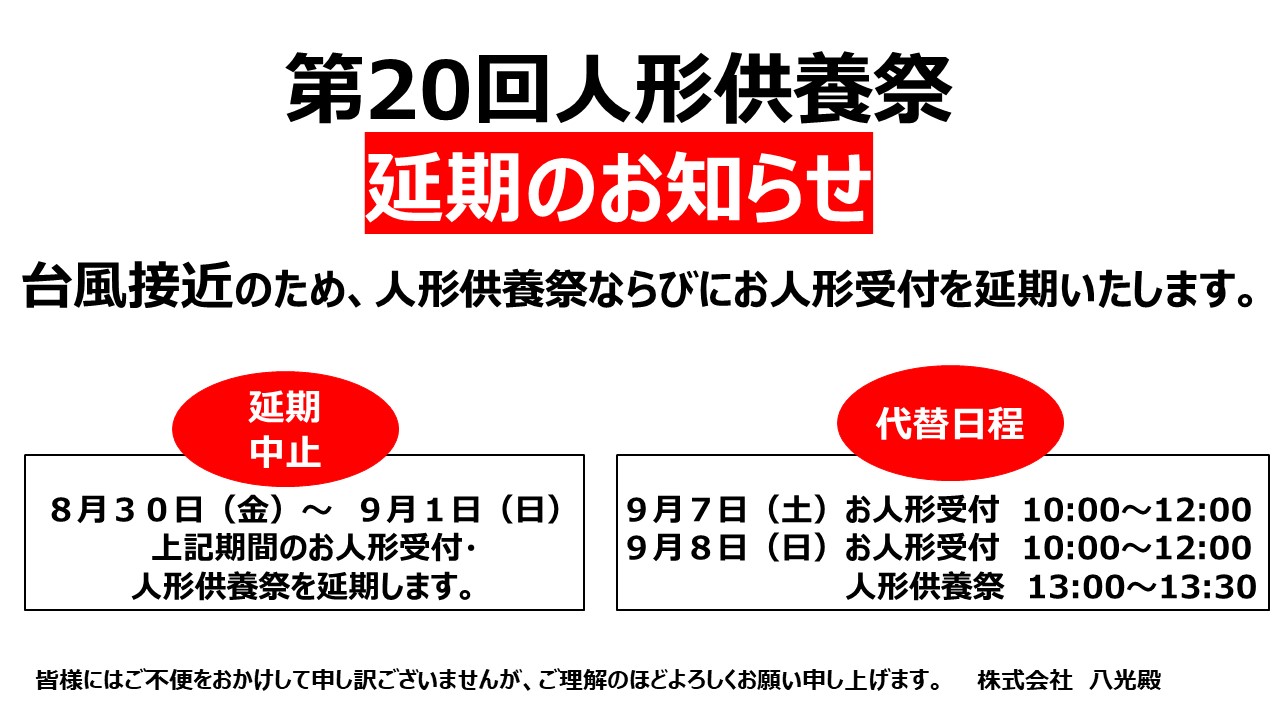 第20回人形供養祭
延期のお知らせ

台風接近のため、人形供養祭ならびにお人形受付を延期いたします。

延期
中止

８月３０日（金）～　９月１日（日）
上記期間のお人形受付・
人形供養祭を延期します。

代替日程

９月７日（土）お人形受付　10:00～12:00
９月８日（日）お人形受付　10:00～12:00
人形供養祭　13:00～13:30

皆様にはご不便をおかけして申し訳ございませんが、ご理解のほどよろしくお願い申し上げます。　株式会社　八光殿